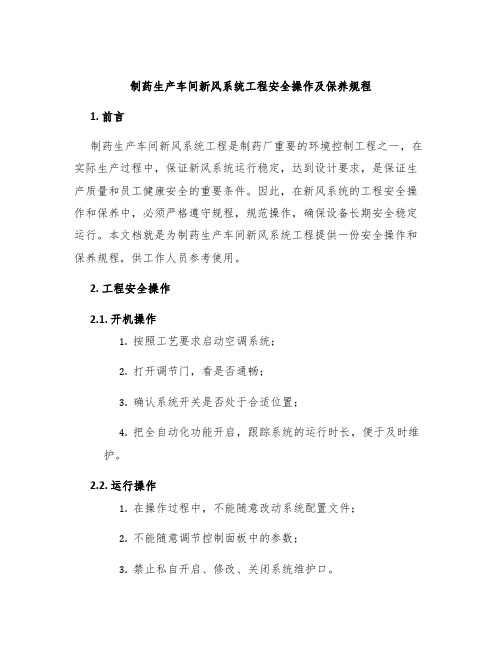 制药生产车间新风系统工程安全操作及保养规程

1. 前言

制药生产车间新风系统工程是制药厂重要的环境控制工程之一，在实际生产过程中，保证新风系统运行稳定，达到设计要求，是保证生产质量和员工健康安全的重要条件。因此，在新风系统的工程安全操作和保养中，必须严格遵守规程，规范操作，确保设备长期安全稳定运行。本文档就是为制药生产车间新风系统工程提供一份安全操作和保养规程，供工作人员参考使用。

2. 工程安全操作

2.1. 开机操作

1. 按照工艺要求启动空调系统；

2. 打开调节门，看是否通畅；

3. 确认系统开关是否处于合适位置；

4. 把全自动化功能开启，跟踪系统的运行时长，便于及时维护。

2.2. 运行操作

1. 在操作过程中，不能随意改动系统配置文件；

2. 不能随意调节控制面板中的参数；

3. 禁止私自开启、修改、关闭系统维护口。